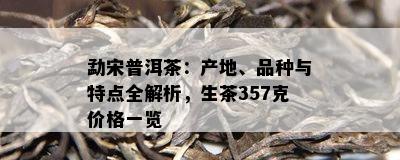 勐宋普洱茶：产地、品种与特点全解析，生茶357克价格一览